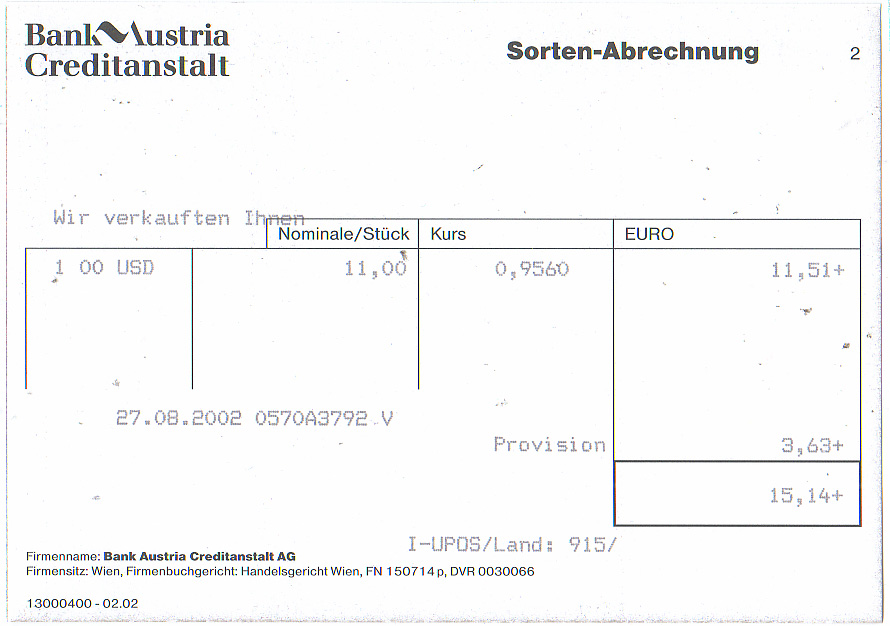 Bank Austria Creditanstalt

Sorten-Abrechnung

2

Wir verkauften Ihnen

|  | Nominale/Stück | Kurs | EURO |
|---|---|---|---|
| 1 00 USD | 11,00 | 0,9560 | 11,51+ |

27.08.2002 0570A3792 V

Provision 3,63+

15,14+

I-UPOS/Land: 915/

Firmenname: Bank Austria Creditanstalt AG
Firmensitz: Wien, Firmenbuchgericht: Handelsgericht Wien, FN 150714 p, DVR 0030066

13000400 - 02.02